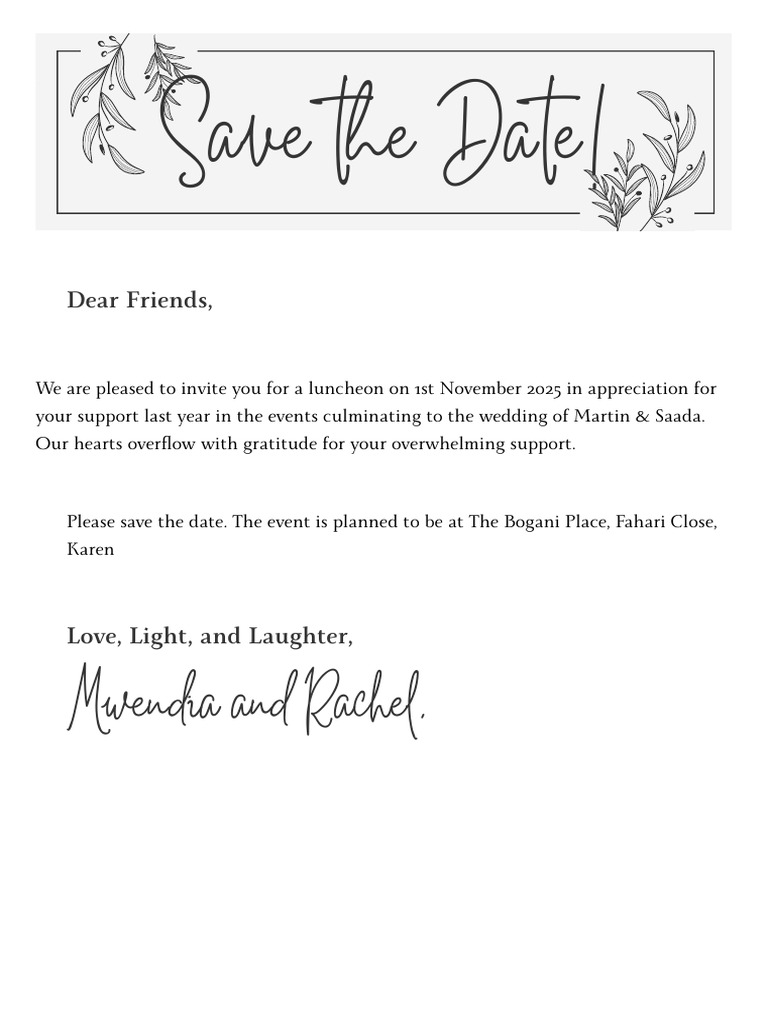 Save the Date!

Dear Friends,

We are pleased to invite you for a luncheon on 1st November 2025 in appreciation for your support last year in the events culminating to the wedding of Martin & Saada. Our hearts overflow with gratitude for your overwhelming support.

Please save the date. The event is planned to be at The Bogani Place, Fahari Close, Karen

Love, Light, and Laughter,

Mwendia and Rachel.